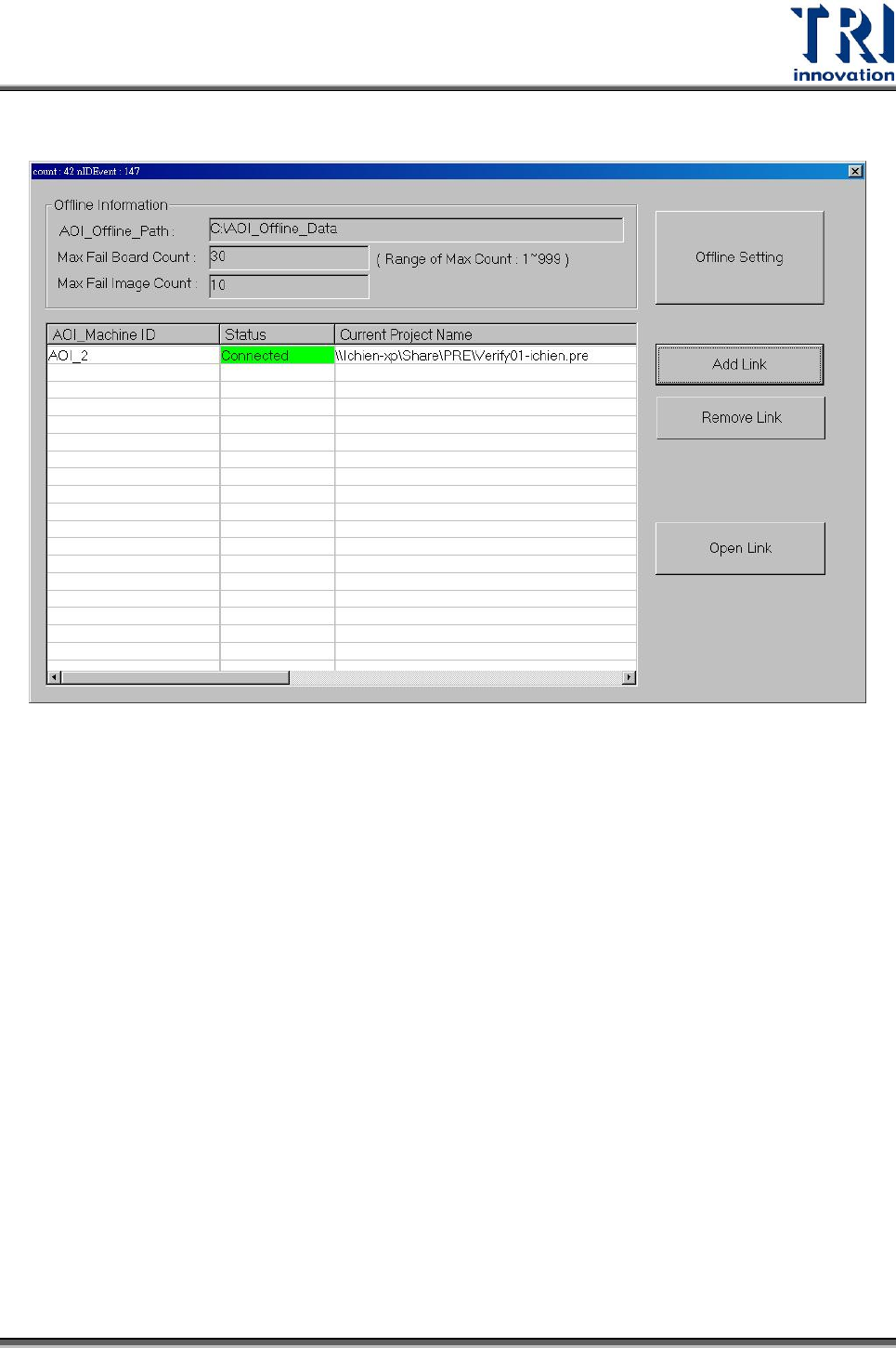 TRI
innovation

count : 42 nIDEvent : 147

Offline Information
AOI_Offline_Path : C:\AOI_Offline_Data
Max Fail Board Count : 30 ( Range of Max Count : 1~999 )
Max Fail Image Count : 10

Offline Setting

| AOI_Machine ID | Status | Current Project Name |
|---|---|---|
| AOI_2 | Connected | \\Ichien-xp\Share\PRE\Verify01-ichien.pre |

Add Link

Remove Link

Open Link